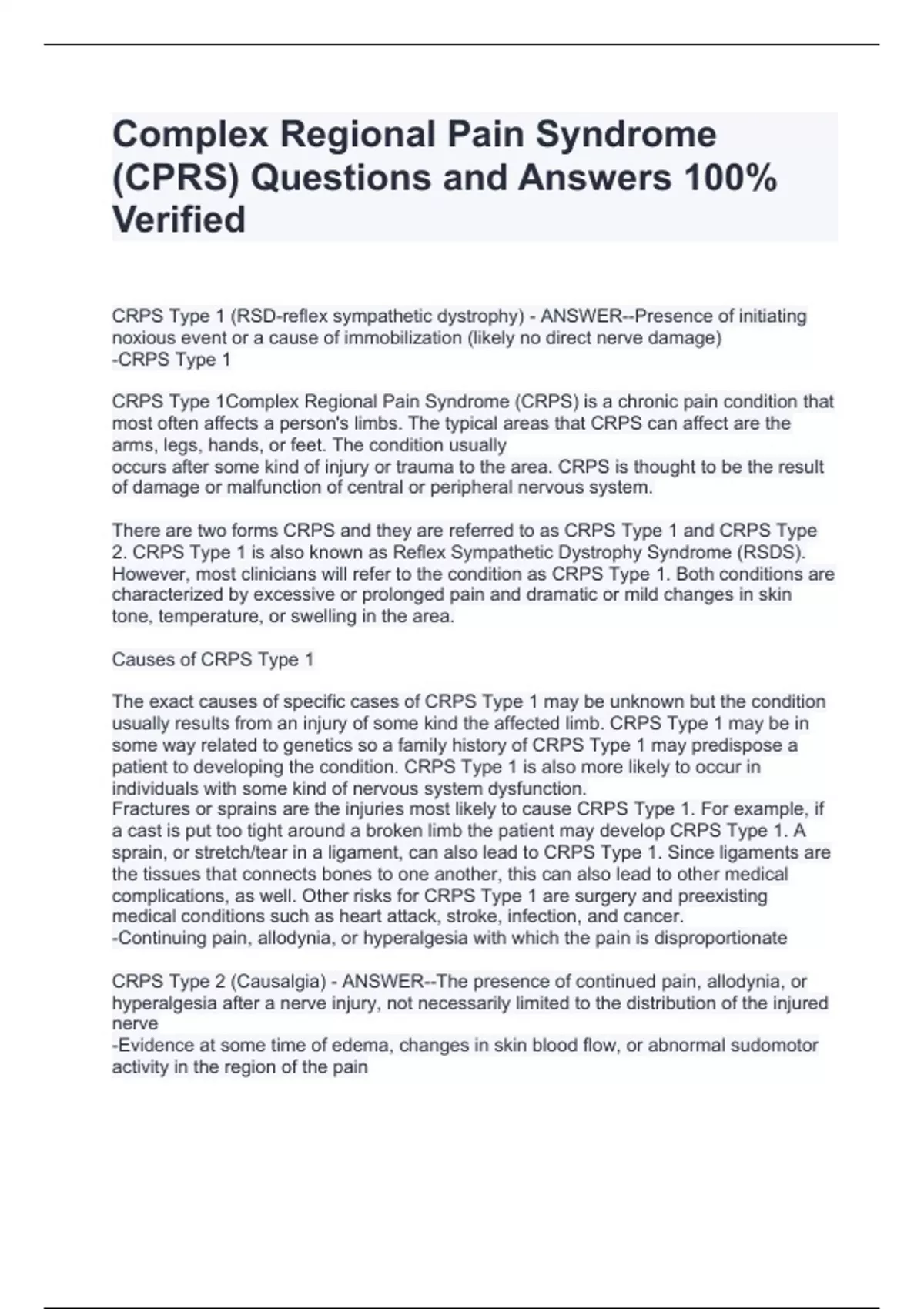 Complex Regional Pain Syndrome (CPRS) Questions and Answers 100% Verified

CRPS Type 1 (RSD-reflex sympathetic dystrophy) - ANSWER--Presence of initiating noxious event or a cause of immobilization (likely no direct nerve damage)
-CRPS Type 1

CRPS Type 1Complex Regional Pain Syndrome (CRPS) is a chronic pain condition that most often affects a person's limbs. The typical areas that CRPS can affect are the arms, legs, hands, or feet. The condition usually
occurs after some kind of injury or trauma to the area. CRPS is thought to be the result of damage or malfunction of central or peripheral nervous system.

There are two forms CRPS and they are referred to as CRPS Type 1 and CRPS Type 2. CRPS Type 1 is also known as Reflex Sympathetic Dystrophy Syndrome (RSDS). However, most clinicians will refer to the condition as CRPS Type 1. Both conditions are characterized by excessive or prolonged pain and dramatic or mild changes in skin tone, temperature, or swelling in the area.

Causes of CRPS Type 1

The exact causes of specific cases of CRPS Type 1 may be unknown but the condition usually results from an injury of some kind the affected limb. CRPS Type 1 may be in some way related to genetics so a family history of CRPS Type 1 may predispose a patient to developing the condition. CRPS Type 1 is also more likely to occur in individuals with some kind of nervous system dysfunction.
Fractures or sprains are the injuries most likely to cause CRPS Type 1. For example, if a cast is put too tight around a broken limb the patient may develop CRPS Type 1. A sprain, or stretch/tear in a ligament, can also lead to CRPS Type 1. Since ligaments are the tissues that connects bones to one another, this can also lead to other medical complications, as well. Other risks for CRPS Type 1 are surgery and preexisting medical conditions such as heart attack, stroke, infection, and cancer.
-Continuing pain, allodynia, or hyperalgesia with which the pain is disproportionate

CRPS Type 2 (Causalgia) - ANSWER--The presence of continued pain, allodynia, or hyperalgesia after a nerve injury, not necessarily limited to the distribution of the injured nerve
-Evidence at some time of edema, changes in skin blood flow, or abnormal sudomotor activity in the region of the pain